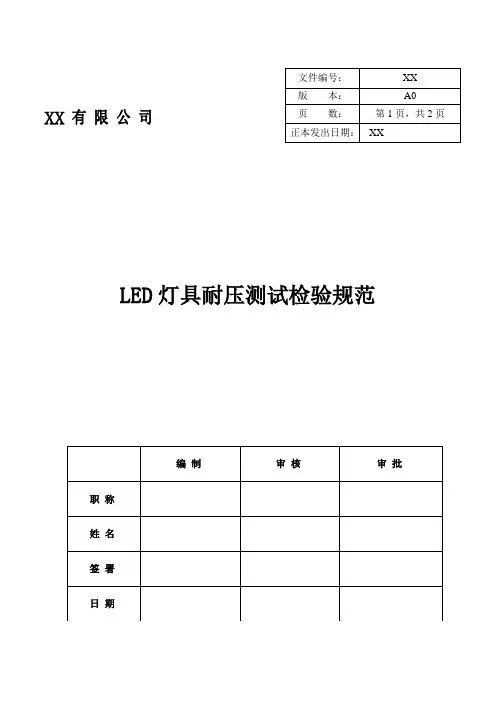 XX 有 限 公 司

| 文件编号: | XX |
|---|---|
| 版　　本: | A0 |
| 页　　数: | 第 1 页，共 2 页 |
| 正本发出日期: | XX |

LED 灯具耐压测试检验规范

| | 编 制 | 审 核 | 审 批 |
|---|---|---|---|
| 职 称 | | | |
| 姓 名 | | | |
| 签 署 | | | |
| 日 期 | | | |